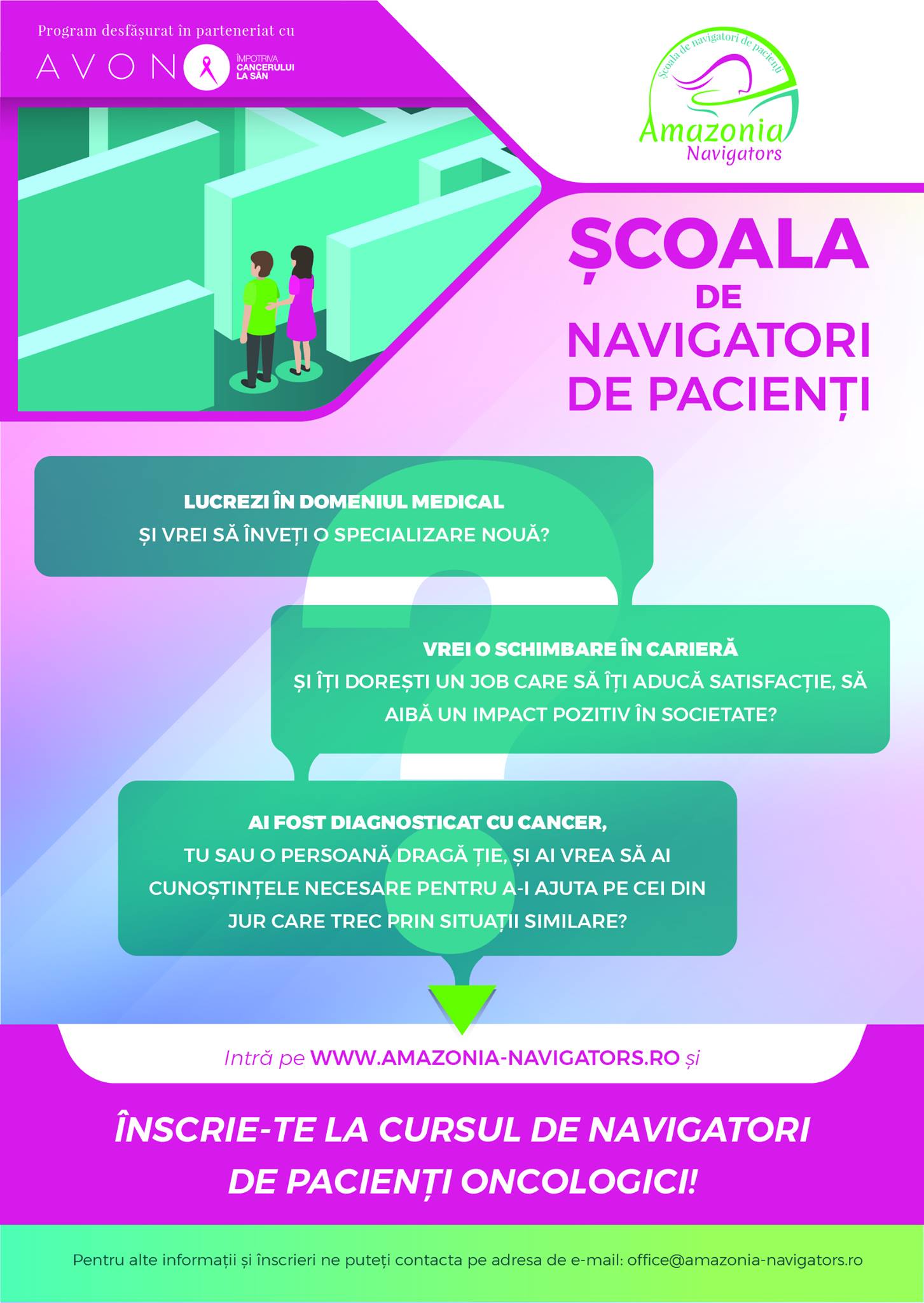 Program desfășurat în parteneriat cu

AVON ÎMPOTRIVA CANCERULUI LA SÂN

Școala de navigatori de pacienți
Amazonia
Navigators

ȘCOALA
DE
NAVIGATORI
DE PACIENȚI

LUCREZI ÎN DOMENIUL MEDICAL
ȘI VREI SĂ ÎNVEȚI O SPECIALIZARE NOUĂ?

VREI O SCHIMBARE ÎN CARIERĂ
ȘI ÎȚI DOREȘTI UN JOB CARE SĂ ÎȚI ADUCĂ SATISFACȚIE, SĂ AIBĂ UN IMPACT POZITIV ÎN SOCIETATE?

AI FOST DIAGNOSTICAT CU CANCER,
TU SAU O PERSOANĂ DRAGĂ ȚIE, ȘI AI VREA SĂ AI CUNOȘTINȚELE NECESARE PENTRU A-I AJUTA PE CEI DIN JUR CARE TREC PRIN SITUAȚII SIMILARE?

Intră pe WWW.AMAZONIA-NAVIGATORS.RO și

ÎNSCRIE-TE LA CURSUL DE NAVIGATORI DE PACIENȚI ONCOLOGICI!

Pentru alte informații și înscrieri ne puteți contacta pe adresa de e-mail: office@amazonia-navigators.ro